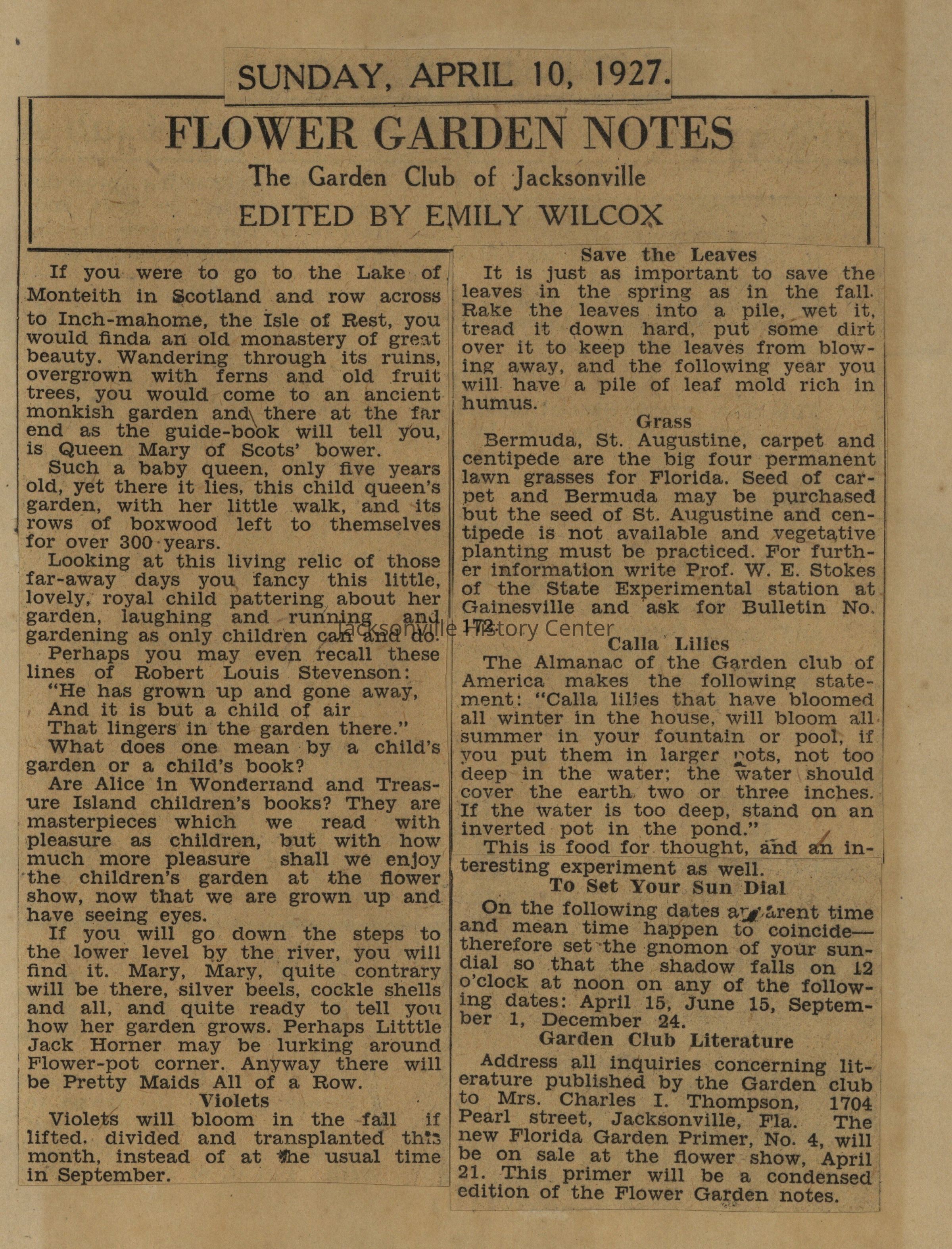 SUNDAY, APRIL 10, 1927.

FLOWER GARDEN NOTES

The Garden Club of Jacksonville

EDITED BY EMILY WILCOX

If you were to go to the Lake of Monteith in Scotland and row across to Inch-mahome, the Isle of Rest, you would finda an old monastery of great beauty. Wandering through its ruins, overgrown with ferns and old fruit trees, you would come to an ancient monkish garden and there at the far end as the guide-book will tell you, is Queen Mary of Scots' bower.

Such a baby queen, only five years old, yet there it lies, this child queen's garden, with her little walk, and its rows of boxwood left to themselves for over 300 years.

Looking at this living relic of those far-away days you fancy this little, lovely, royal child pattering about her garden, laughing and running and gardening as only children can and do.

Perhaps you may even recall these lines of Robert Louis Stevenson:

"He has grown up and gone away,
And it is but a child of air
That lingers in the garden there."

What does one mean by a child's garden or a child's book?

Are Alice in Wonderland and Treasure Island children's books? They are masterpieces which we read with pleasure as children, but with how much more pleasure shall we enjoy the children's garden at the flower show, now that we are grown up and have seeing eyes.

If you will go down the steps to the lower level by the river, you will find it. Mary, Mary, quite contrary will be there, silver beels, cockle shells and all, and quite ready to tell you how her garden grows. Perhaps Litttle Jack Horner may be lurking around Flower-pot corner. Anyway there will be Pretty Maids All of a Row.

Violets

Violets will bloom in the fall if lifted. divided and transplanted this month, instead of at the usual time in September.

Save the Leaves

It is just as important to save the leaves in the spring as in the fall. Rake the leaves into a pile, wet it, tread it down hard, put some dirt over it to keep the leaves from blowing away, and the following year you will have a pile of leaf mold rich in humus.

Grass

Bermuda, St. Augustine, carpet and centipede are the big four permanent lawn grasses for Florida. Seed of carpet and Bermuda may be purchased but the seed of St. Augustine and centipede is not available and vegetative planting must be practiced. For further information write Prof. W. E. Stokes of the State Experimental station at Gainesville and ask for Bulletin No. 172.

Jacksonville History Center

Calla Lilies

The Almanac of the Garden club of America makes the following statement: "Calla lilies that have bloomed all winter in the house, will bloom all summer in your fountain or pool, if you put them in larger pots, not too deep in the water; the water should cover the earth two or three inches. If the water is too deep, stand on an inverted pot in the pond."

This is food for thought, and an interesting experiment as well.

To Set Your Sun Dial

On the following dates apparent time and mean time happen to coincide—therefore set the gnomon of your sundial so that the shadow falls on 12 o'clock at noon on any of the following dates: April 15, June 15, September 1, December 24.

Garden Club Literature

Address all inquiries concerning literature published by the Garden club to Mrs. Charles I. Thompson, 1704 Pearl street, Jacksonville, Fla. The new Florida Garden Primer, No. 4, will be on sale at the flower show, April 21. This primer will be a condensed edition of the Flower Garden notes.